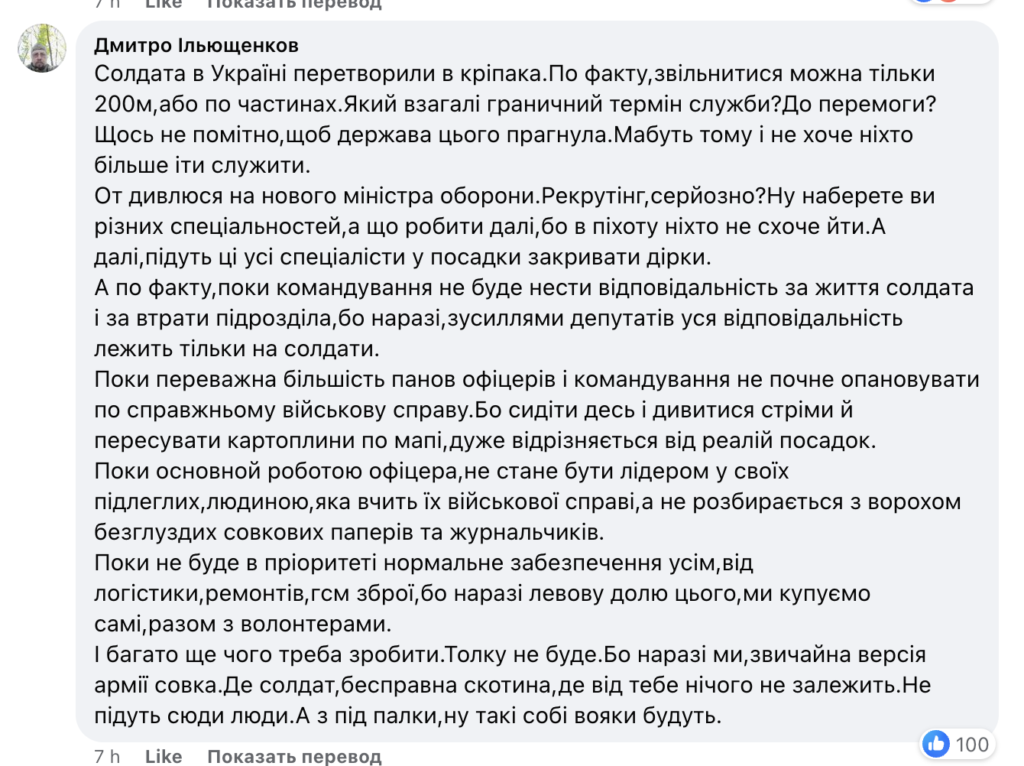 7 h Like Показать перевод

Дмитро Ільющенков
Солдата в Україні перетворили в кріпака.По факту,звільнитися можна тільки 200м,або по частинах.Який взагалі граничний термін служби?До перемоги? Щось не помітно,щоб держава цього прагнула.Мабуть тому і не хоче ніхто більше іти служити.
От дивлюся на нового міністра оборони.Рекрутінг,серйозно?Ну наберете ви різних спеціальностей,а що робити далі,бо в піхоту ніхто не схоче йти.А далі,підуть ці усі спеціалісти у посадки закривати дірки.
А по факту,поки командування не буде нести відповідальність за життя солдата і за втрати підрозділа,бо наразі,зусиллями депутатів уся відповідальність лежить тільки на солдати.
Поки переважна більшість панов офіцерів і командування не почне опановувати по справжньому військову справу.Бо сидіти десь і дивитися стріми й пересувати картоплини по мапі,дуже відрізняється від реалій посадок.
Поки основной роботою офіцера,не стане бути лідером у своїх підлеглих,людиною,яка вчить їх військової справі,а не розбирається з ворохом безглуздих совкових паперів та журнальчиків.
Поки не буде в пріоритеті нормальне забезпечення усім,від логістики,ремонтів,гсм зброї,бо наразі левову долю цього,ми купуємо самі,разом з волонтерами.
І багато ще чого треба зробити.Толку не буде.Бо наразі ми,звичайна версія армії совка.Де солдат,бесправна скотина,де від тебе нічого не залежить.Не підуть сюди люди.А з під палки,ну такі собі вояки будуть.

7 h Like Показать перевод
100